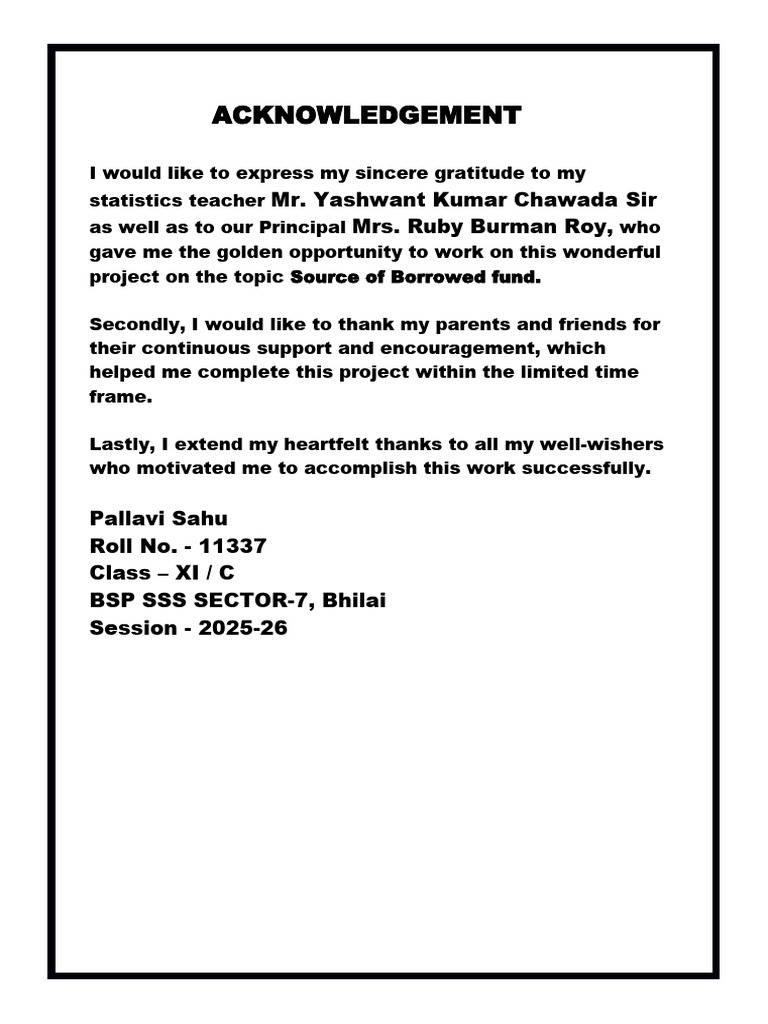 ACKNOWLEDGEMENT

I would like to express my sincere gratitude to my statistics teacher Mr. Yashwant Kumar Chawada Sir as well as to our Principal Mrs. Ruby Burman Roy, who gave me the golden opportunity to work on this wonderful project on the topic Source of Borrowed fund.

Secondly, I would like to thank my parents and friends for their continuous support and encouragement, which helped me complete this project within the limited time frame.

Lastly, I extend my heartfelt thanks to all my well-wishers who motivated me to accomplish this work successfully.

Pallavi Sahu
Roll No. - 11337
Class – XI / C
BSP SSS SECTOR-7, Bhilai
Session - 2025-26